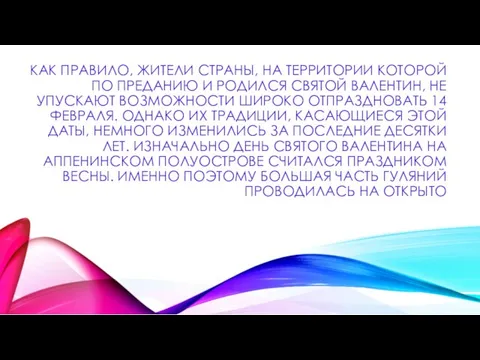 КАК ПРАВИЛО, ЖИТЕЛИ СТРАНЫ, НА ТЕРРИТОРИИ КОТОРОЙ ПО ПРЕДАНИЮ И РОДИЛСЯ СВЯТОЙ ВАЛЕНТИН, НЕ УПУСКАЮТ ВОЗМОЖНОСТИ ШИРОКО ОТПРАЗДНОВАТЬ 14 ФЕВРАЛЯ. ОДНАКО ИХ ТРАДИЦИИ, КАСАЮЩИЕСЯ ЭТОЙ ДАТЫ, НЕМНОГО ИЗМЕНИЛИСЬ ЗА ПОСЛЕДНИЕ ДЕСЯТКИ ЛЕТ. ИЗНАЧАЛЬНО ДЕНЬ СВЯТОГО ВАЛЕНТИНА НА АППЕНИНСКОМ ПОЛУОСТРОВЕ СЧИТАЛСЯ ПРАЗДНИКОМ ВЕСНЫ. ИМЕННО ПОЭТОМУ БОЛЬШАЯ ЧАСТЬ ГУЛЯНИЙ ПРОВОДИЛАСЬ НА ОТКРЫТО